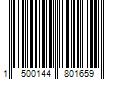 1 500144 801659